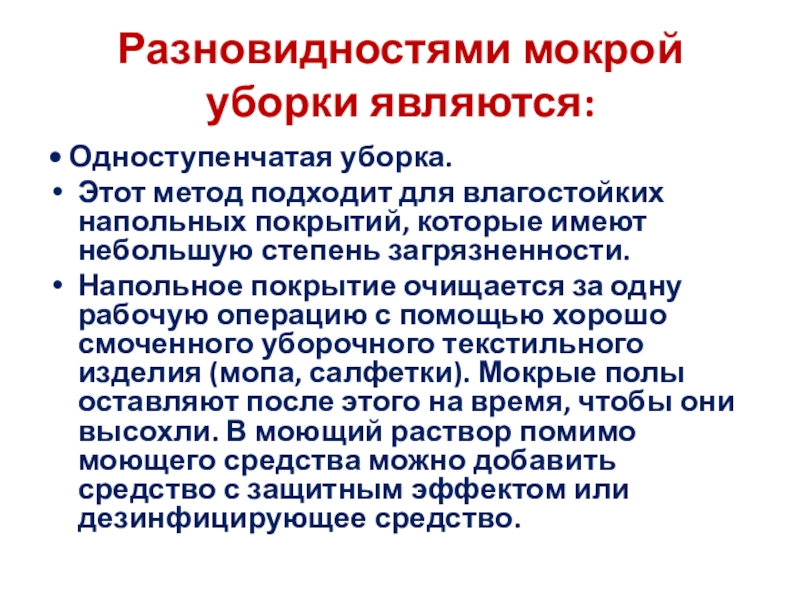 Разновидностями мокрой уборки являются:

• Одноступенчатая уборка.

• Этот метод подходит для влагостойких напольных покрытий, которые имеют небольшую степень загрязненности.

• Напольное покрытие очищается за одну рабочую операцию с помощью хорошо смоченного уборочного текстильного изделия (мопа, салфетки). Мокрые полы оставляют после этого на время, чтобы они высохли. В моющий раствор помимо моющего средства можно добавить средство с защитным эффектом или дезинфицирующее средство.